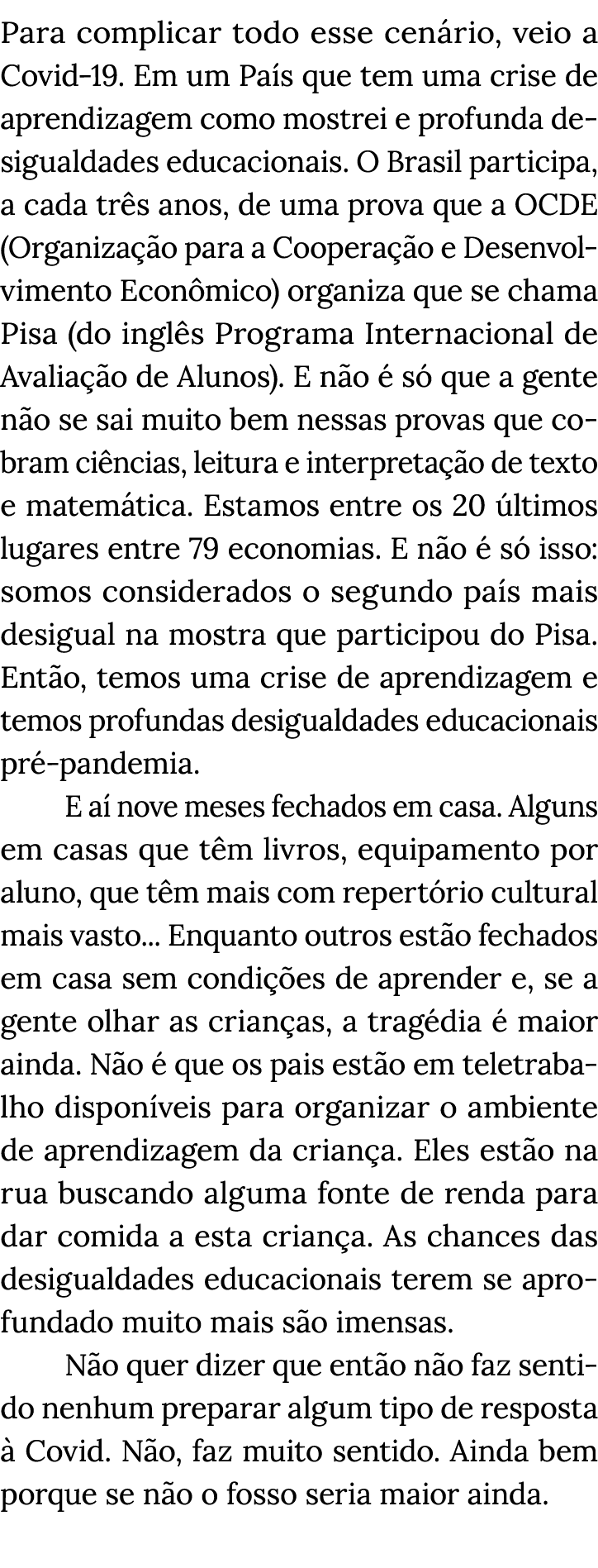 Para complicar todo esse cenário, veio a Covid-19. Em um País que tem uma crise de aprendizagem como mostrei e profunda desigualdades educacionais. O Brasil participa, a cada três anos, de uma prova que a OCDE (Organização para a Cooperação e Desenvolvimento Econômico) organiza que se chama Pisa (do inglês Programa Internacional de Avaliação de Alunos). E não é só que a gente não se sai muito bem nessas provas que cobram ciências, leitura e interpretação de texto e matemática. Estamos entre os 20 últimos lugares entre 79 economias. E não é só isso: somos considerados o segundo país mais desigual na mostra que participou do Pisa. Então, temos uma crise de aprendizagem e temos profundas desigualdades educacionais pré-pandemia.

E aí nove meses fechados em casa. Alguns em casas que têm livros, equipamento por aluno, que têm mais com repertório cultural mais vasto... Enquanto outros estão fechados em casa sem condições de aprender e, se a gente olhar as crianças, a tragédia é maior ainda. Não é que os pais estão em teletrabalho disponíveis para organizar o ambiente de aprendizagem da criança. Eles estão na rua buscando alguma fonte de renda para dar comida a esta criança. As chances das desigualdades educacionais terem se aprofundado muito mais são imensas.

Não quer dizer que então não faz sentido nenhum preparar algum tipo de resposta à Covid. Não, faz muito sentido. Ainda bem porque se não o fosso seria maior ainda.